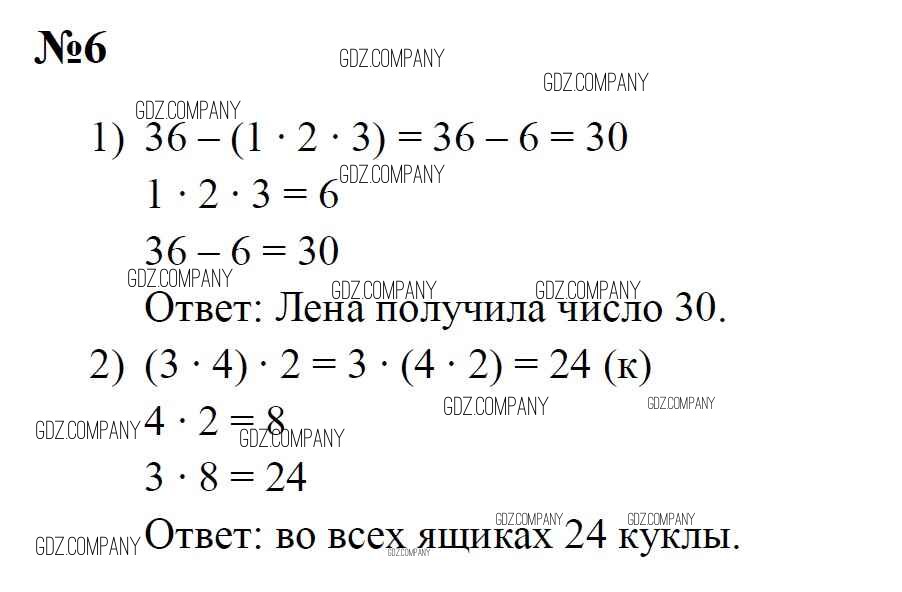 №6

GDZ.COMPANY

GDZ.COMPANY

GDZ.COMPANY

1) $36 - (1 \cdot 2 \cdot 3) = 36 - 6 = 30$

GDZ.COMPANY

$1 \cdot 2 \cdot 3 = 6$

$36 - 6 = 30$

GDZ.COMPANY

GDZ.COMPANY

GDZ.COMPANY

Ответ: Лена получила число 30.

2) $(3 \cdot 4) \cdot 2 = 3 \cdot (4 \cdot 2) = 24$ (к)

GDZ.COMPANY

GDZ.COMPANY

GDZ.COMPANY

$4 \cdot 2 = 8$

GDZ.COMPANY

$3 \cdot 8 = 24$

GDZ.COMPANY

GDZ.COMPANY

GDZ.COMPANY

Ответ: во всех ящиках 24 куклы.

GDZ.COMPANY